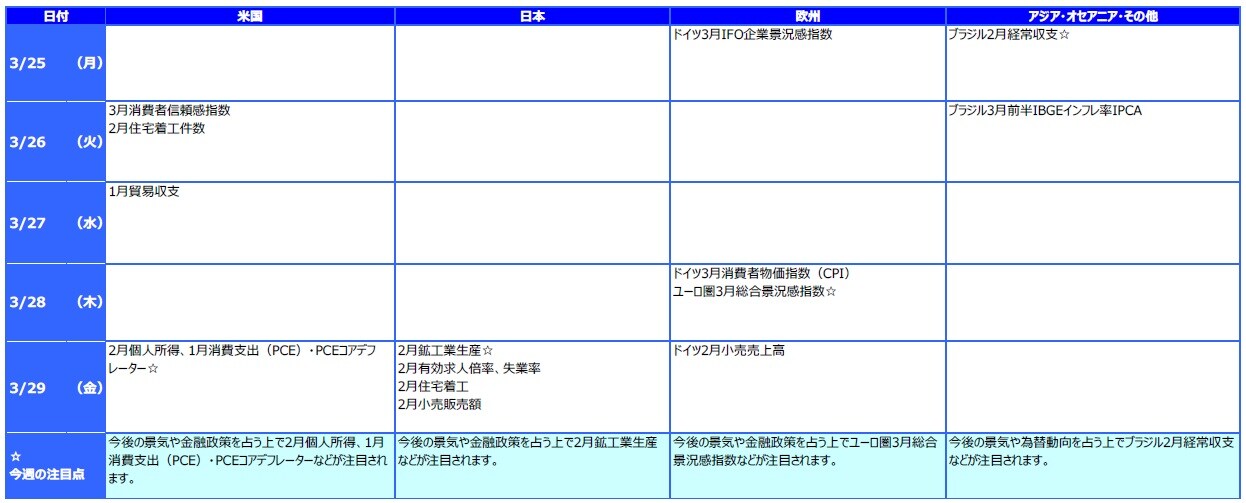 | 日付 | 米国 | 日本 | 欧州 | アジア・オセアニア・その他 |
|---|---|---|---|---|
| 3/25 (月) |  |  | ドイツ3月IFO企業景況感指数 | ブラジル2月経常収支☆ |
| 3/26 (火) | 3月消費者信頼感指数 2月住宅着工件数 |  |  | ブラジル3月前半IBGEインフレ率IPCA |
| 3/27 (水) | 1月貿易収支 |  |  |  |
| 3/28 (木) |  |  | ドイツ3月消費者物価指数（CPI） ユーロ圏3月総合景況感指数☆ |  |
| 3/29 (金) | 2月個人所得、1月消費支出（PCE）・PCEコアデフレーター☆ | 2月鉱工業生産☆ 2月有効求人倍率、失業率 2月住宅着工 2月小売販売額 | ドイツ2月小売売上高 |  |
| ☆ 今週の注目点 | 今後の景気や金融政策を占う上で2月個人所得、1月消費支出（PCE）・PCEコアデフレーターなどが注目されます。 | 今後の景気や金融政策を占う上で2月鉱工業生産などが注目されます。 | 今後の景気や金融政策を占う上でユーロ圏3月総合景況感指数などが注目されます。 | 今後の景気や為替動向を占う上でブラジル2月経常収支などが注目されます。 |